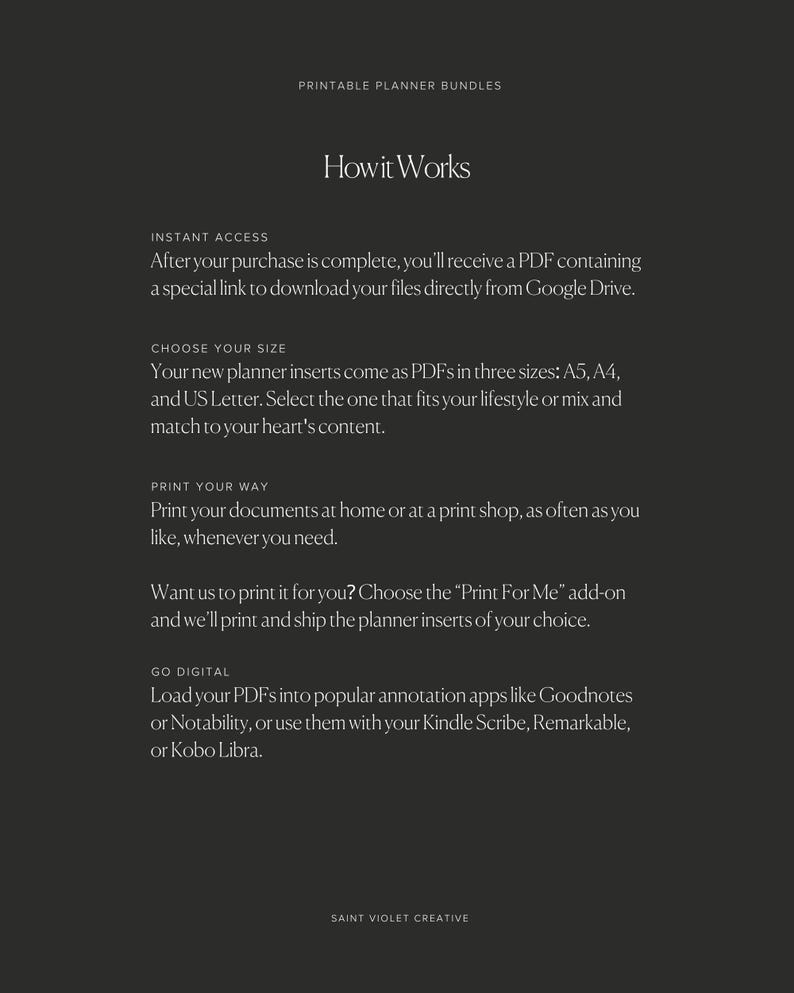 PRINTABLE PLANNER BUNDLES

How it Works

INSTANT ACCESS
After your purchase is complete, you'll receive a PDF containing a special link to download your files directly from Google Drive.

CHOOSE YOUR SIZE
Your new planner inserts come as PDFs in three sizes: A5, A4, and US Letter. Select the one that fits your lifestyle or mix and match to your heart's content.

PRINT YOUR WAY
Print your documents at home or at a print shop, as often as you like, whenever you need.

Want us to print it for you? Choose the "Print For Me" add-on and we'll print and ship the planner inserts of your choice.

GO DIGITAL
Load your PDFs into popular annotation apps like Goodnotes or Notability, or use them with your Kindle Scribe, Remarkable, or Kobo Libra.

SAINT VIOLET CREATIVE